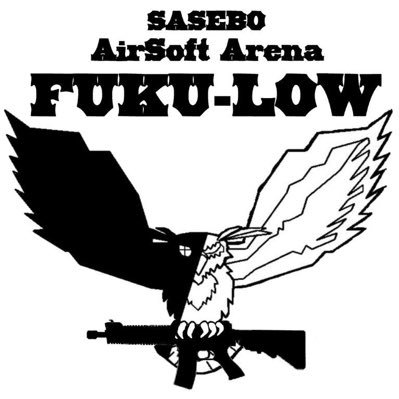 SASEBO
AirSoft Arena
FUKU-LOW